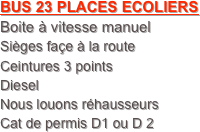 BUS 23 PLACES ECOLIERS

Boite à vitesse manuel

Sièges façe à la route

Ceintures 3 points

Diesel

Nous louons réhausseurs

Cat de permis D1 ou D 2